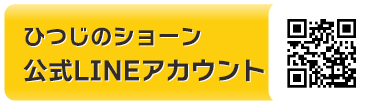 ひつじのショーン
公式LINEアカウント